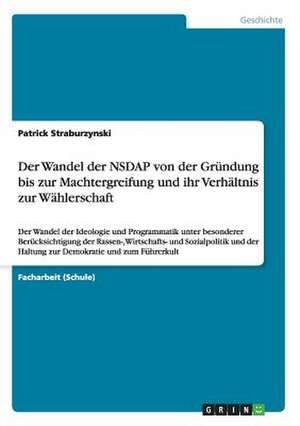 Geschichte

Patrick Straburzynski

Der Wandel der NSDAP von der Gründung bis zur Machtergreifung und ihr Verhältnis zur Wählerschaft

Der Wandel der Ideologie und Programmatik unter besonderer Berücksichtigung der Rassen-, Wirtschafts- und Sozialpolitik und der Haltung zur Demokratie und zum Führerkult

Facharbeit (Schule)

GRIN